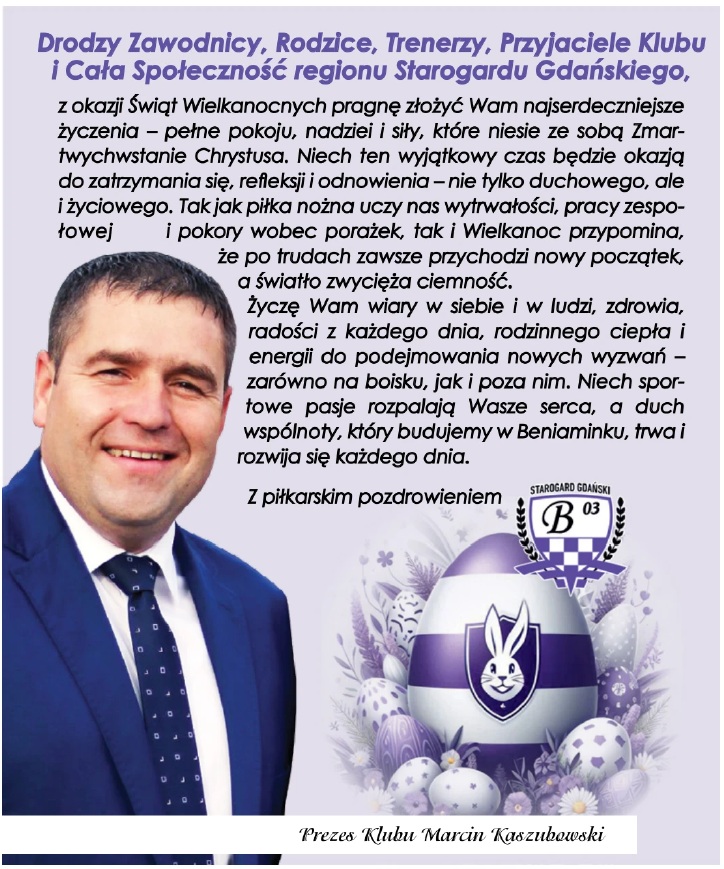 Drodzy Zawodnicy, Rodzice, Trenerzy, Przyjaciele Klubu i Cała Społeczność regionu Starogardu Gdańskiego,

z okazji Świąt Wielkanocnych pragnę złożyć Wam najserdeczniejsze życzenia – pełne pokoju, nadziei i siły, które niesie ze sobą Zmartwychwstanie Chrystusa. Niech ten wyjątkowy czas będzie okazją do zatrzymania się, refleksji i odnowienia – nie tylko duchowego, ale i życiowego. Tak jak piłka nożna uczy nas wytrwałości, pracy zespołowej i pokory wobec porażek, tak i Wielkanoc przypomina, że po trudach zawsze przychodzi nowy początek, a światło zwycięża ciemność.

Życzę Wam wiary w siebie i w ludzi, zdrowia, radości z każdego dnia, rodzinnego ciepła i energii do podejmowania nowych wyzwań – zarówno na boisku, jak i poza nim. Niech sportowe pasje rozpalają Wasze serca, a duch wspólnoty, który budujemy w Beniaminku, trwa i rozwija się każdego dnia.

Z piłkarskim pozdrowieniem

STAROGARD GDAŃSKI
B 03

Prezes Klubu Marcin Kaszubowski